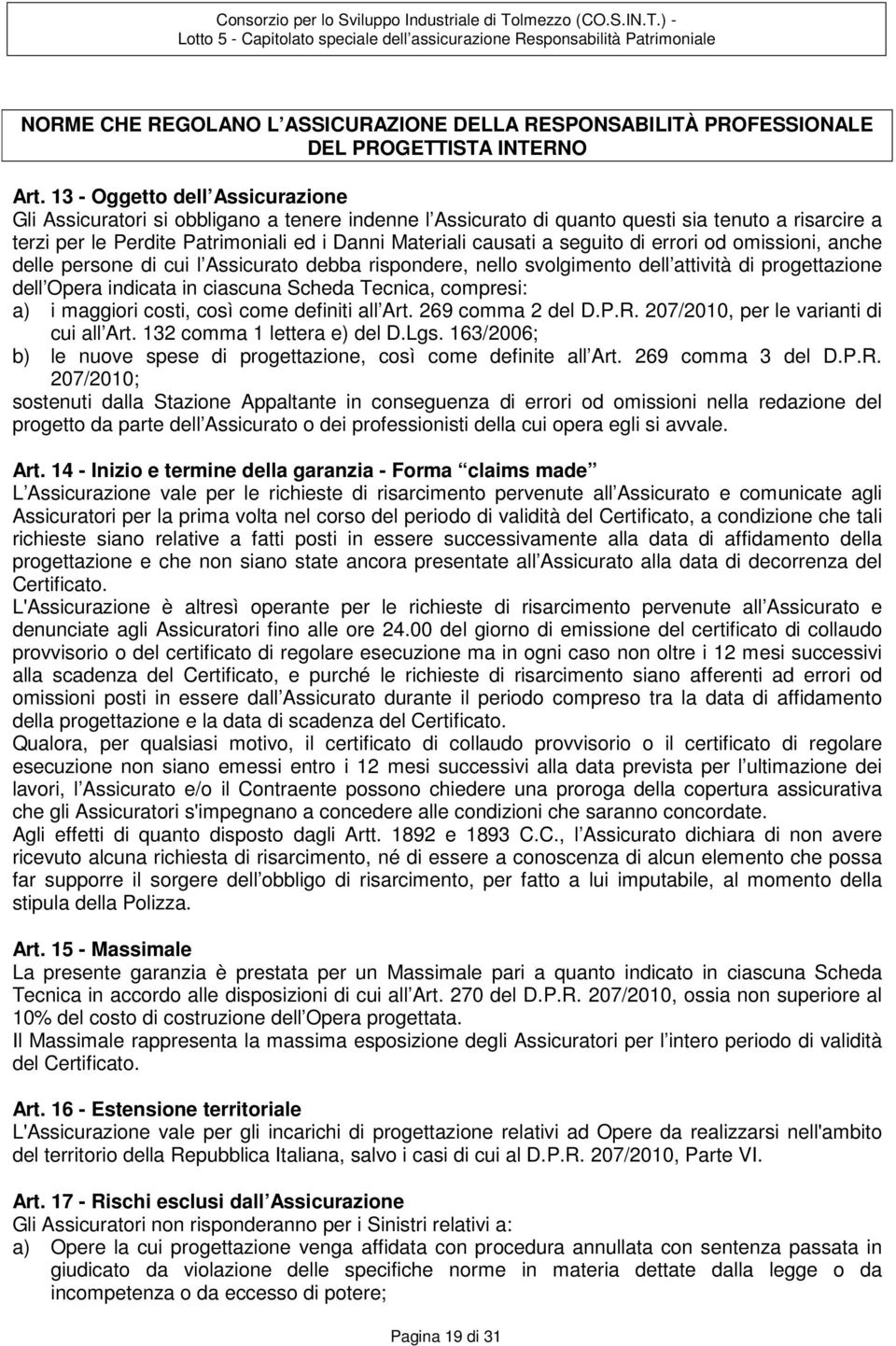 Consorzio per lo Sviluppo Industriale di Tolmezzo (CO.S.IN.T.) -
Lotto 5 - Capitolato speciale dell assicurazione Responsabilità Patrimoniale

NORME CHE REGOLANO L ASSICURAZIONE DELLA RESPONSABILITÀ PROFESSIONALE DEL PROGETTISTA INTERNO

Art. 13 - Oggetto dell Assicurazione
Gli Assicuratori si obbligano a tenere indenne l Assicurato di quanto questi sia tenuto a risarcire a terzi per le Perdite Patrimoniali ed i Danni Materiali causati a seguito di errori od omissioni, anche delle persone di cui l Assicurato debba rispondere, nello svolgimento dell attività di progettazione dell Opera indicata in ciascuna Scheda Tecnica, compresi:
a) i maggiori costi, così come definiti all Art. 269 comma 2 del D.P.R. 207/2010, per le varianti di cui all Art. 132 comma 1 lettera e) del D.Lgs. 163/2006;
b) le nuove spese di progettazione, così come definite all Art. 269 comma 3 del D.P.R. 207/2010;
sostenuti dalla Stazione Appaltante in conseguenza di errori od omissioni nella redazione del progetto da parte dell Assicurato o dei professionisti della cui opera egli si avvale.

Art. 14 - Inizio e termine della garanzia - Forma claims made
L Assicurazione vale per le richieste di risarcimento pervenute all Assicurato e comunicate agli Assicuratori per la prima volta nel corso del periodo di validità del Certificato, a condizione che tali richieste siano relative a fatti posti in essere successivamente alla data di affidamento della progettazione e che non siano state ancora presentate all Assicurato alla data di decorrenza del Certificato.
L'Assicurazione è altresì operante per le richieste di risarcimento pervenute all Assicurato e denunciate agli Assicuratori fino alle ore 24.00 del giorno di emissione del certificato di collaudo provvisorio o del certificato di regolare esecuzione ma in ogni caso non oltre i 12 mesi successivi alla scadenza del Certificato, e purché le richieste di risarcimento siano afferenti ad errori od omissioni posti in essere dall Assicurato durante il periodo compreso tra la data di affidamento della progettazione e la data di scadenza del Certificato.
Qualora, per qualsiasi motivo, il certificato di collaudo provvisorio o il certificato di regolare esecuzione non siano emessi entro i 12 mesi successivi alla data prevista per l ultimazione dei lavori, l Assicurato e/o il Contraente possono chiedere una proroga della copertura assicurativa che gli Assicuratori s'impegnano a concedere alle condizioni che saranno concordate.
Agli effetti di quanto disposto dagli Artt. 1892 e 1893 C.C., l Assicurato dichiara di non avere ricevuto alcuna richiesta di risarcimento, né di essere a conoscenza di alcun elemento che possa far supporre il sorgere dell obbligo di risarcimento, per fatto a lui imputabile, al momento della stipula della Polizza.

Art. 15 - Massimale
La presente garanzia è prestata per un Massimale pari a quanto indicato in ciascuna Scheda Tecnica in accordo alle disposizioni di cui all Art. 270 del D.P.R. 207/2010, ossia non superiore al 10% del costo di costruzione dell Opera progettata.
Il Massimale rappresenta la massima esposizione degli Assicuratori per l intero periodo di validità del Certificato.

Art. 16 - Estensione territoriale
L'Assicurazione vale per gli incarichi di progettazione relativi ad Opere da realizzarsi nell'ambito del territorio della Repubblica Italiana, salvo i casi di cui al D.P.R. 207/2010, Parte VI.

Art. 17 - Rischi esclusi dall Assicurazione
Gli Assicuratori non risponderanno per i Sinistri relativi a:
a) Opere la cui progettazione venga affidata con procedura annullata con sentenza passata in giudicato da violazione delle specifiche norme in materia dettate dalla legge o da incompetenza o da eccesso di potere;

Pagina 19 di 31